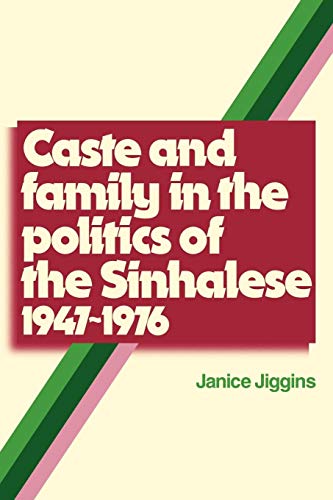 Caste and family in the politics of the Sinhalese 1947~1976

Janice Jiggins